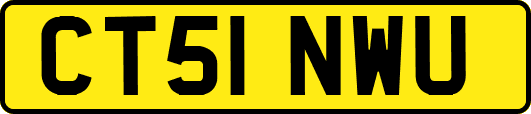 CT51 NWU